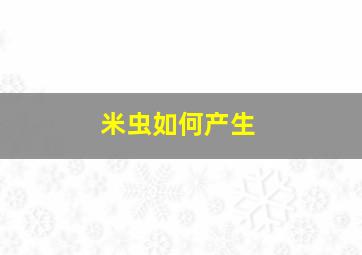 米虫如何产生